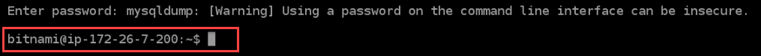 Enter password: mysqldump: [Warning] Using a password on the command line interface can be insecure.

bitnami@ip-172-26-7-200:~$